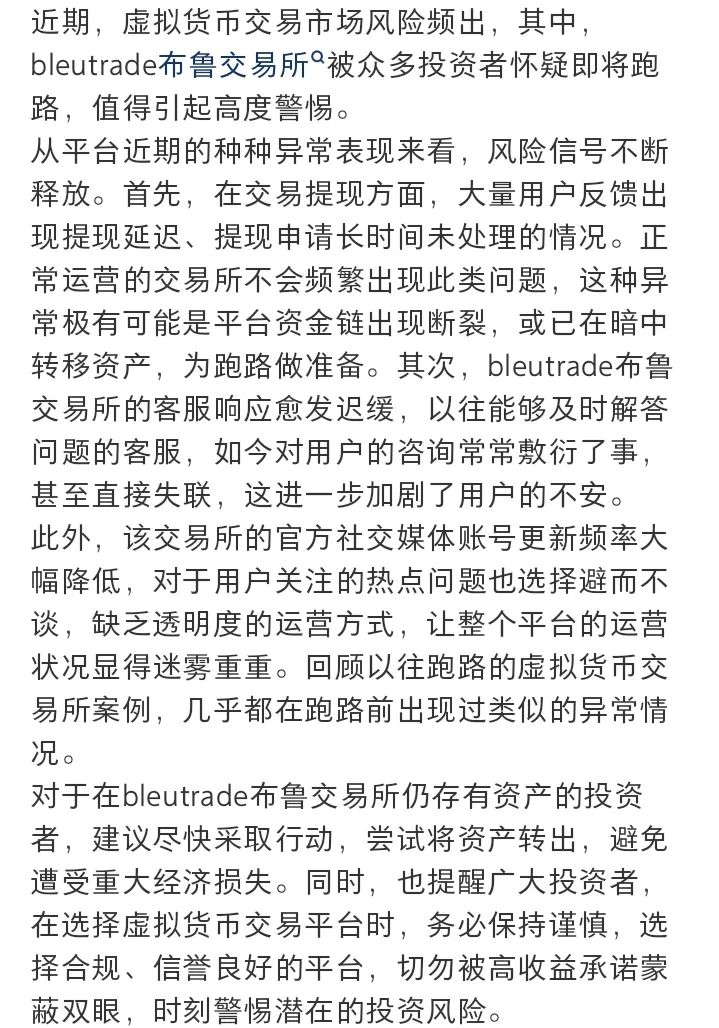 近期，虚拟货币交易市场风险频出，其中，bleutrade布鲁交易所被众多投资者怀疑即将跑路，值得引起高度警惕。

从平台近期的种种异常表现来看，风险信号不断释放。首先，在交易提现方面，大量用户反馈出现提现延迟、提现申请长时间未处理的情况。正常运营的交易所不会频繁出现此类问题，这种异常极有可能是平台资金链出现断裂，或已在暗中转移资产，为跑路做准备。其次，bleutrade布鲁交易所的客服响应愈发迟缓，以往能够及时解答问题的客服，如今对用户的咨询常常敷衍了事，甚至直接失联，这进一步加剧了用户的不安。

此外，该交易所的官方社交媒体账号更新频率大幅降低，对于用户关注的热点问题也选择避而不谈，缺乏透明度的运营方式，让整个平台的运营状况显得迷雾重重。回顾以往跑路的虚拟货币交易所案例，几乎都在跑路前出现过类似的异常情况。

对于在bleutrade布鲁交易所仍存有资产的投资者，建议尽快采取行动，尝试将资产转出，避免遭受重大经济损失。同时，也提醒广大投资者，在选择虚拟货币交易平台时，务必保持谨慎，选择合规、信誉良好的平台，切勿被高收益承诺蒙蔽双眼，时刻警惕潜在的投资风险。